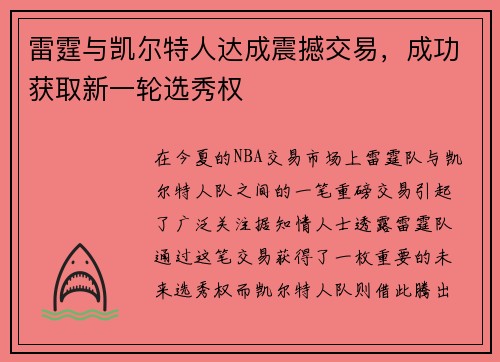 雷霆与凯尔特人达成震撼交易，成功获取新一轮选秀权

在今夏的NBA交易市场上雷霆队与凯尔特人队之间的一笔重磅交易引起了广泛关注据知情人士透露雷霆队通过这笔交易获得了一枚重要的未来选秀权而凯尔特人队则借此腾出